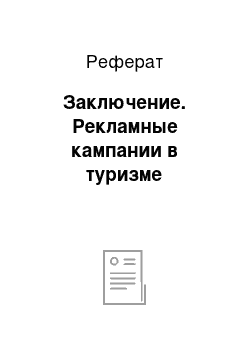 Реферат

Заключение. Рекламные кампании в туризме